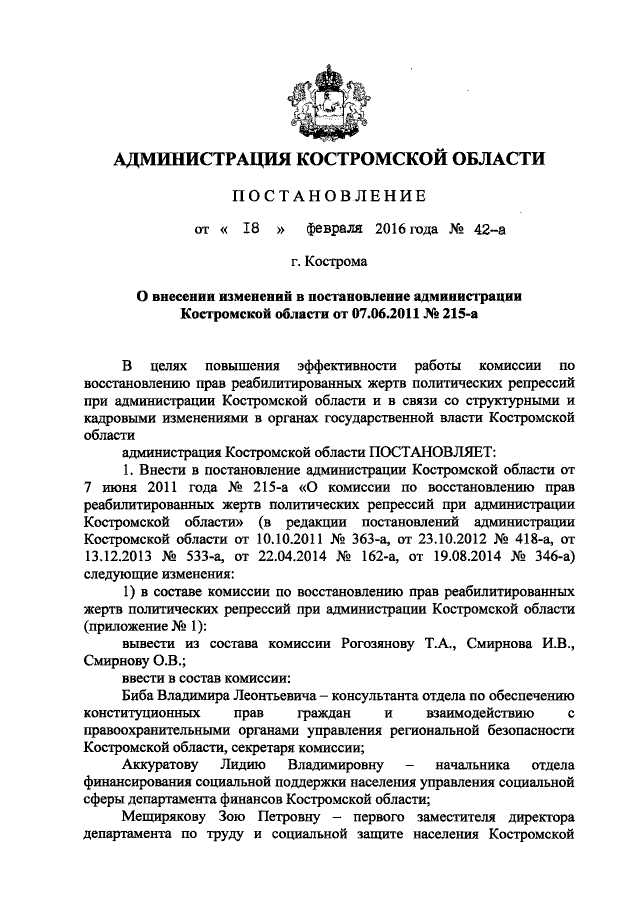 АДМИНИСТРАЦИЯ КОСТРОМСКОЙ ОБЛАСТИ

ПОСТАНОВЛЕНИЕ

от « 18 » февраля 2016 года № 42-а

г. Кострома

О внесении изменений в постановление администрации Костромской области от 07.06.2011 № 215-а

В целях повышения эффективности работы комиссии по восстановлению прав реабилитированных жертв политических репрессий при администрации Костромской области и в связи со структурными и кадровыми изменениями в органах государственной власти Костромской области

администрация Костромской области ПОСТАНОВЛЯЕТ:

1. Внести в постановление администрации Костромской области от 7 июня 2011 года № 215-а «О комиссии по восстановлению прав реабилитированных жертв политических репрессий при администрации Костромской области» (в редакции постановлений администрации Костромской области от 10.10.2011 № 363-а, от 23.10.2012 № 418-а, от 13.12.2013 № 533-а, от 22.04.2014 № 162-а, от 19.08.2014 № 346-а) следующие изменения:

1) в составе комиссии по восстановлению прав реабилитированных жертв политических репрессий при администрации Костромской области (приложение № 1):

вывести из состава комиссии Рогозянову Т.А., Смирнова И.В., Смирнову О.В.;

ввести в состав комиссии:

Биба Владимира Леонтьевича – консультанта отдела по обеспечению конституционных прав граждан и взаимодействию с правоохранительными органами управления региональной безопасности Костромской области, секретаря комиссии;

Аккуратову Лидию Владимировну – начальника отдела финансирования социальной поддержки населения управления социальной сферы департамента финансов Костромской области;

Мещирякову Зою Петровну – первого заместителя директора департамента по труду и социальной защите населения Костромской